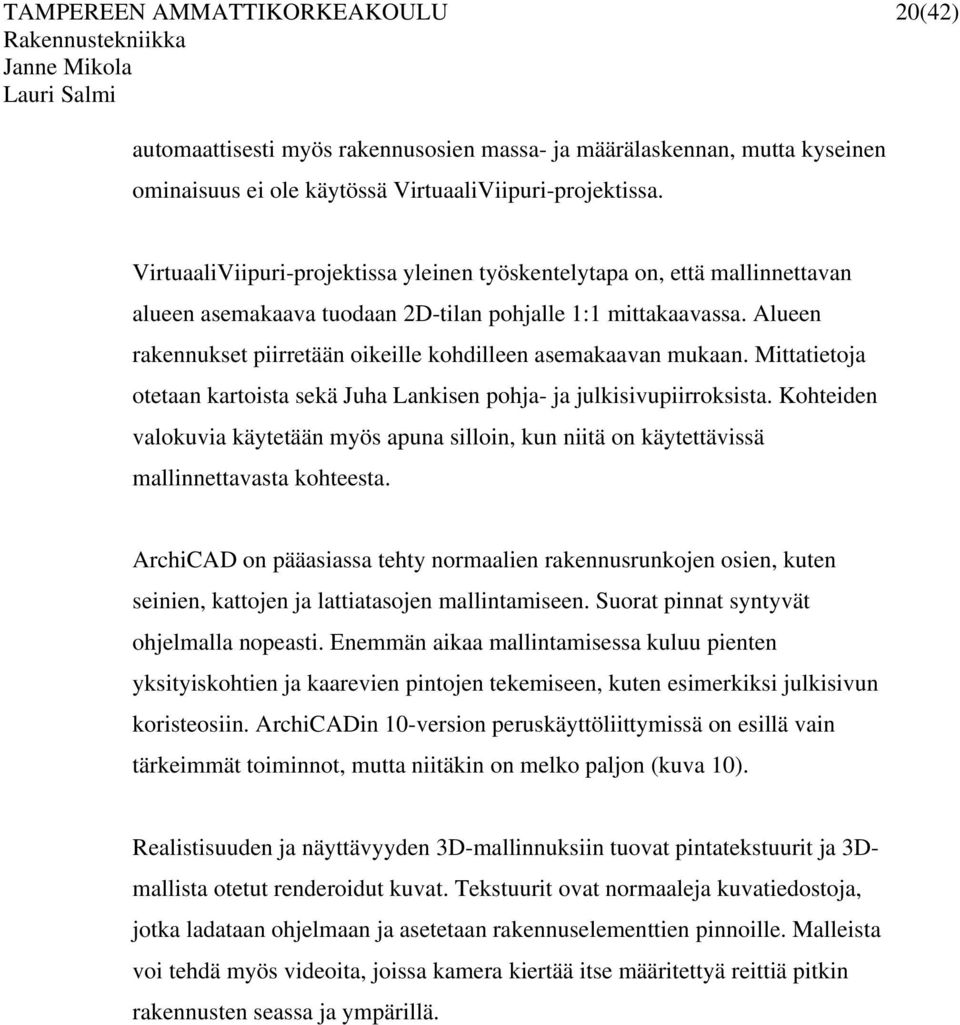 TAMPEREEN AMMATTIKORKEAKOULU 20(42)
Rakennustekniikka
Janne Mikola
Lauri Salmi

automaattisesti myös rakennusosien massa- ja määrälaskennan, mutta kyseinen ominaisuus ei ole käytössä VirtuaaliViipuri-projektissa.

VirtuaaliViipuri-projektissa yleinen työskentelytapa on, että mallinnettavan alueen asemakaava tuodaan 2D-tilan pohjalle 1:1 mittakaavassa. Alueen rakennukset piirretään oikeille kohdilleen asemakaavan mukaan. Mittatietoja otetaan kartoista sekä Juha Lankisen pohja- ja julkisivupiirroksista. Kohteiden valokuvia käytetään myös apuna silloin, kun niitä on käytettävissä mallinnettavasta kohteesta.

ArchiCAD on pääasiassa tehty normaalien rakennusrunkojen osien, kuten seinien, kattojen ja lattiatasojen mallintamiseen. Suorat pinnat syntyvät ohjelmalla nopeasti. Enemmän aikaa mallintamisessa kuluu pienten yksityiskohtien ja kaarevien pintojen tekemiseen, kuten esimerkiksi julkisivun koristeosiin. ArchiCADin 10-version peruskäyttöliittymissä on esillä vain tärkeimmät toiminnot, mutta niitäkin on melko paljon (kuva 10).

Realistisuuden ja näyttävyyden 3D-mallinnuksiin tuovat pintatekstuurit ja 3D-mallista otetut renderoidut kuvat. Tekstuurit ovat normaaleja kuvatiedostoja, jotka ladataan ohjelmaan ja asetetaan rakennuselementtien pinnoille. Malleista voi tehdä myös videoita, joissa kamera kiertää itse määritettyä reittiä pitkin rakennusten seassa ja ympärillä.